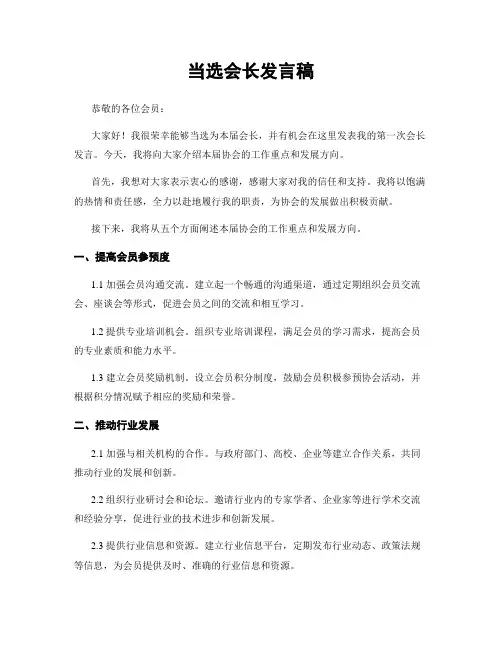 当选会长发言稿

恭敬的各位会员：

大家好！我很荣幸能够当选为本届会长，并有机会在这里发表我的第一次会长发言。今天，我将向大家介绍本届协会的工作重点和发展方向。

首先，我想对大家表示衷心的感谢，感谢大家对我的信任和支持。我将以饱满的热情和责任感，全力以赴地履行我的职责，为协会的发展做出积极贡献。

接下来，我将从五个方面阐述本届协会的工作重点和发展方向。

一、提高会员参预度

1.1 加强会员沟通交流。建立起一个畅通的沟通渠道，通过定期组织会员交流会、座谈会等形式，促进会员之间的交流和相互学习。

1.2 提供专业培训机会。组织专业培训课程，满足会员的学习需求，提高会员的专业素质和能力水平。

1.3 建立会员奖励机制。设立会员积分制度，鼓励会员积极参预协会活动，并根据积分情况赋予相应的奖励和荣誉。

二、推动行业发展

2.1 加强与相关机构的合作。与政府部门、高校、企业等建立合作关系，共同推动行业的发展和创新。

2.2 组织行业研讨会和论坛。邀请行业内的专家学者、企业家等进行学术交流和经验分享，促进行业的技术进步和创新发展。

2.3 提供行业信息和资源。建立行业信息平台，定期发布行业动态、政策法规等信息，为会员提供及时、准确的行业信息和资源。